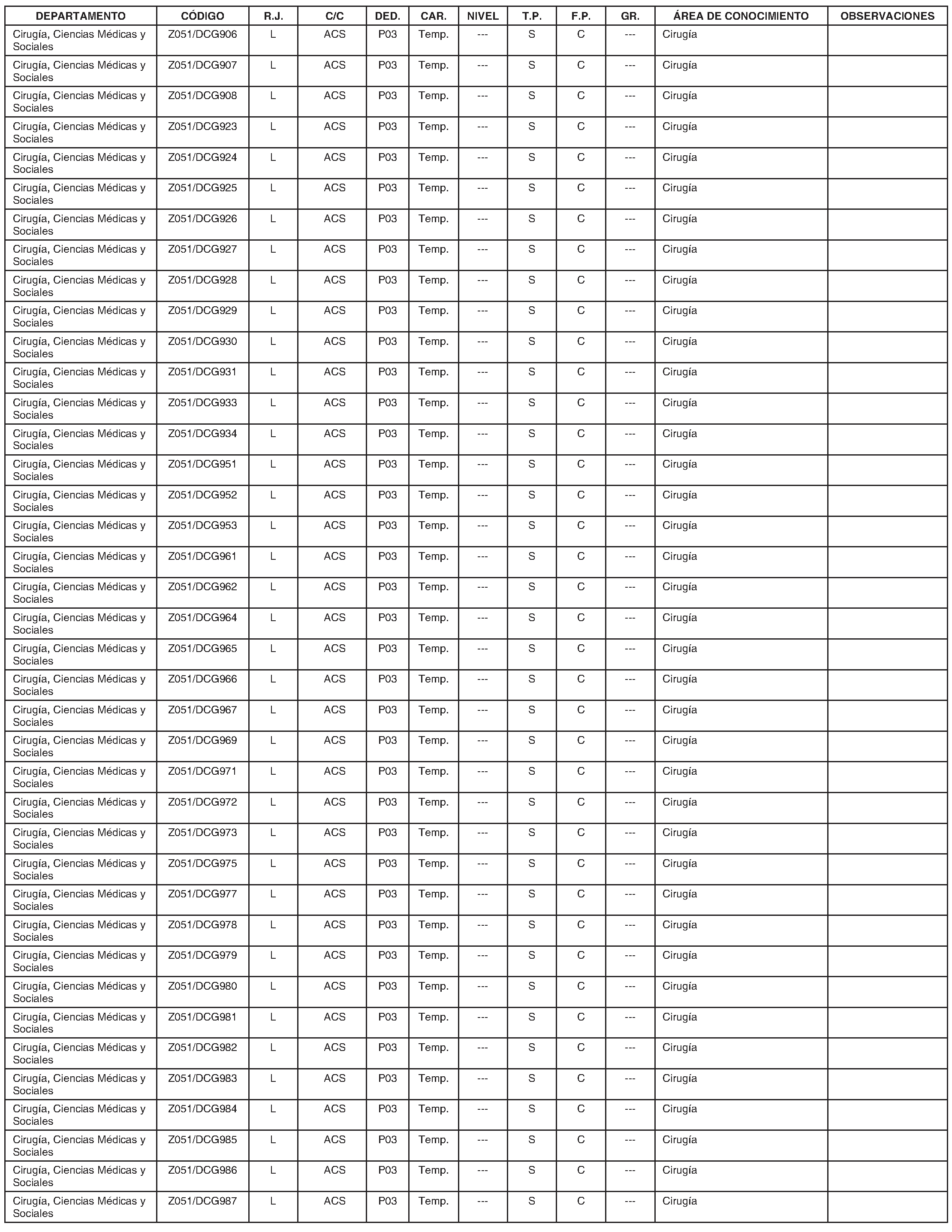 | DEPARTAMENTO | CÓDIGO | R.J. | C/C | DED. | CAR. | NIVEL | T.P. | F.P. | GR. | ÁREA DE CONOCIMIENTO | OBSERVACIONES |
|---|---|---|---|---|---|---|---|---|---|---|---|
| Cirugía, Ciencias Médicas y Sociales | Z051/DCG906 | L | ACS | P03 | Temp. | --- | S | C | --- | Cirugía | |
| Cirugía, Ciencias Médicas y Sociales | Z051/DCG907 | L | ACS | P03 | Temp. | --- | S | C | --- | Cirugía | |
| Cirugía, Ciencias Médicas y Sociales | Z051/DCG908 | L | ACS | P03 | Temp. | --- | S | C | --- | Cirugía | |
| Cirugía, Ciencias Médicas y Sociales | Z051/DCG923 | L | ACS | P03 | Temp. | --- | S | C | --- | Cirugía | |
| Cirugía, Ciencias Médicas y Sociales | Z051/DCG924 | L | ACS | P03 | Temp. | --- | S | C | --- | Cirugía | |
| Cirugía, Ciencias Médicas y Sociales | Z051/DCG925 | L | ACS | P03 | Temp. | --- | S | C | --- | Cirugía | |
| Cirugía, Ciencias Médicas y Sociales | Z051/DCG926 | L | ACS | P03 | Temp. | --- | S | C | --- | Cirugía | |
| Cirugía, Ciencias Médicas y Sociales | Z051/DCG927 | L | ACS | P03 | Temp. | --- | S | C | --- | Cirugía | |
| Cirugía, Ciencias Médicas y Sociales | Z051/DCG928 | L | ACS | P03 | Temp. | --- | S | C | --- | Cirugía | |
| Cirugía, Ciencias Médicas y Sociales | Z051/DCG929 | L | ACS | P03 | Temp. | --- | S | C | --- | Cirugía | |
| Cirugía, Ciencias Médicas y Sociales | Z051/DCG930 | L | ACS | P03 | Temp. | --- | S | C | --- | Cirugía | |
| Cirugía, Ciencias Médicas y Sociales | Z051/DCG931 | L | ACS | P03 | Temp. | --- | S | C | --- | Cirugía | |
| Cirugía, Ciencias Médicas y Sociales | Z051/DCG933 | L | ACS | P03 | Temp. | --- | S | C | --- | Cirugía | |
| Cirugía, Ciencias Médicas y Sociales | Z051/DCG934 | L | ACS | P03 | Temp. | --- | S | C | --- | Cirugía | |
| Cirugía, Ciencias Médicas y Sociales | Z051/DCG951 | L | ACS | P03 | Temp. | --- | S | C | --- | Cirugía | |
| Cirugía, Ciencias Médicas y Sociales | Z051/DCG952 | L | ACS | P03 | Temp. | --- | S | C | --- | Cirugía | |
| Cirugía, Ciencias Médicas y Sociales | Z051/DCG953 | L | ACS | P03 | Temp. | --- | S | C | --- | Cirugía | |
| Cirugía, Ciencias Médicas y Sociales | Z051/DCG961 | L | ACS | P03 | Temp. | --- | S | C | --- | Cirugía | |
| Cirugía, Ciencias Médicas y Sociales | Z051/DCG962 | L | ACS | P03 | Temp. | --- | S | C | --- | Cirugía | |
| Cirugía, Ciencias Médicas y Sociales | Z051/DCG964 | L | ACS | P03 | Temp. | --- | S | C | --- | Cirugía | |
| Cirugía, Ciencias Médicas y Sociales | Z051/DCG965 | L | ACS | P03 | Temp. | --- | S | C | --- | Cirugía | |
| Cirugía, Ciencias Médicas y Sociales | Z051/DCG966 | L | ACS | P03 | Temp. | --- | S | C | --- | Cirugía | |
| Cirugía, Ciencias Médicas y Sociales | Z051/DCG967 | L | ACS | P03 | Temp. | --- | S | C | --- | Cirugía | |
| Cirugía, Ciencias Médicas y Sociales | Z051/DCG969 | L | ACS | P03 | Temp. | --- | S | C | --- | Cirugía | |
| Cirugía, Ciencias Médicas y Sociales | Z051/DCG971 | L | ACS | P03 | Temp. | --- | S | C | --- | Cirugía | |
| Cirugía, Ciencias Médicas y Sociales | Z051/DCG972 | L | ACS | P03 | Temp. | --- | S | C | --- | Cirugía | |
| Cirugía, Ciencias Médicas y Sociales | Z051/DCG973 | L | ACS | P03 | Temp. | --- | S | C | --- | Cirugía | |
| Cirugía, Ciencias Médicas y Sociales | Z051/DCG975 | L | ACS | P03 | Temp. | --- | S | C | --- | Cirugía | |
| Cirugía, Ciencias Médicas y Sociales | Z051/DCG977 | L | ACS | P03 | Temp. | --- | S | C | --- | Cirugía | |
| Cirugía, Ciencias Médicas y Sociales | Z051/DCG978 | L | ACS | P03 | Temp. | --- | S | C | --- | Cirugía | |
| Cirugía, Ciencias Médicas y Sociales | Z051/DCG979 | L | ACS | P03 | Temp. | --- | S | C | --- | Cirugía | |
| Cirugía, Ciencias Médicas y Sociales | Z051/DCG980 | L | ACS | P03 | Temp. | --- | S | C | --- | Cirugía | |
| Cirugía, Ciencias Médicas y Sociales | Z051/DCG981 | L | ACS | P03 | Temp. | --- | S | C | --- | Cirugía | |
| Cirugía, Ciencias Médicas y Sociales | Z051/DCG982 | L | ACS | P03 | Temp. | --- | S | C | --- | Cirugía | |
| Cirugía, Ciencias Médicas y Sociales | Z051/DCG983 | L | ACS | P03 | Temp. | --- | S | C | --- | Cirugía | |
| Cirugía, Ciencias Médicas y Sociales | Z051/DCG984 | L | ACS | P03 | Temp. | --- | S | C | --- | Cirugía | |
| Cirugía, Ciencias Médicas y Sociales | Z051/DCG985 | L | ACS | P03 | Temp. | --- | S | C | --- | Cirugía | |
| Cirugía, Ciencias Médicas y Sociales | Z051/DCG986 | L | ACS | P03 | Temp. | --- | S | C | --- | Cirugía | |
| Cirugía, Ciencias Médicas y Sociales | Z051/DCG987 | L | ACS | P03 | Temp. | --- | S | C | --- | Cirugía | |